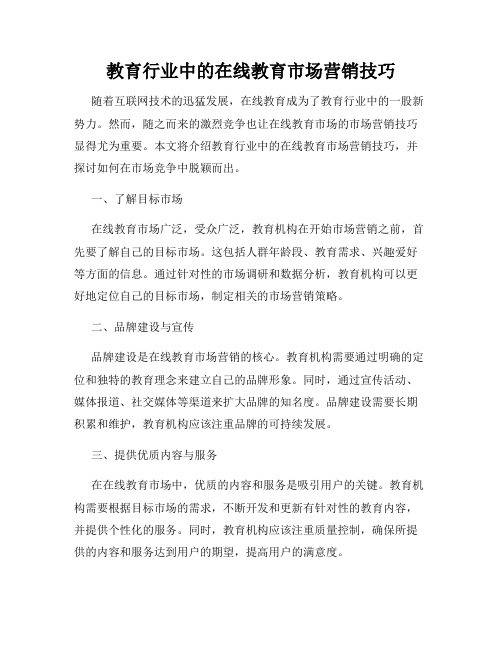 教育行业中的在线教育市场营销技巧

随着互联网技术的迅猛发展，在线教育成为了教育行业中的一股新势力。然而，随之而来的激烈竞争也让在线教育市场的市场营销技巧显得尤为重要。本文将介绍教育行业中的在线教育市场营销技巧，并探讨如何在市场竞争中脱颖而出。

一、了解目标市场

在线教育市场广泛，受众广泛，教育机构在开始市场营销之前，首先要了解自己的目标市场。这包括人群年龄段、教育需求、兴趣爱好等方面的信息。通过针对性的市场调研和数据分析，教育机构可以更好地定位自己的目标市场，制定相关的市场营销策略。

二、品牌建设与宣传

品牌建设是在线教育市场营销的核心。教育机构需要通过明确的定位和独特的教育理念来建立自己的品牌形象。同时，通过宣传活动、媒体报道、社交媒体等渠道来扩大品牌的知名度。品牌建设需要长期积累和维护，教育机构应该注重品牌的可持续发展。

三、提供优质内容与服务

在在线教育市场中，优质的内容和服务是吸引用户的关键。教育机构需要根据目标市场的需求，不断开发和更新有针对性的教育内容，并提供个性化的服务。同时，教育机构应该注重质量控制，确保所提供的内容和服务达到用户的期望，提高用户的满意度。